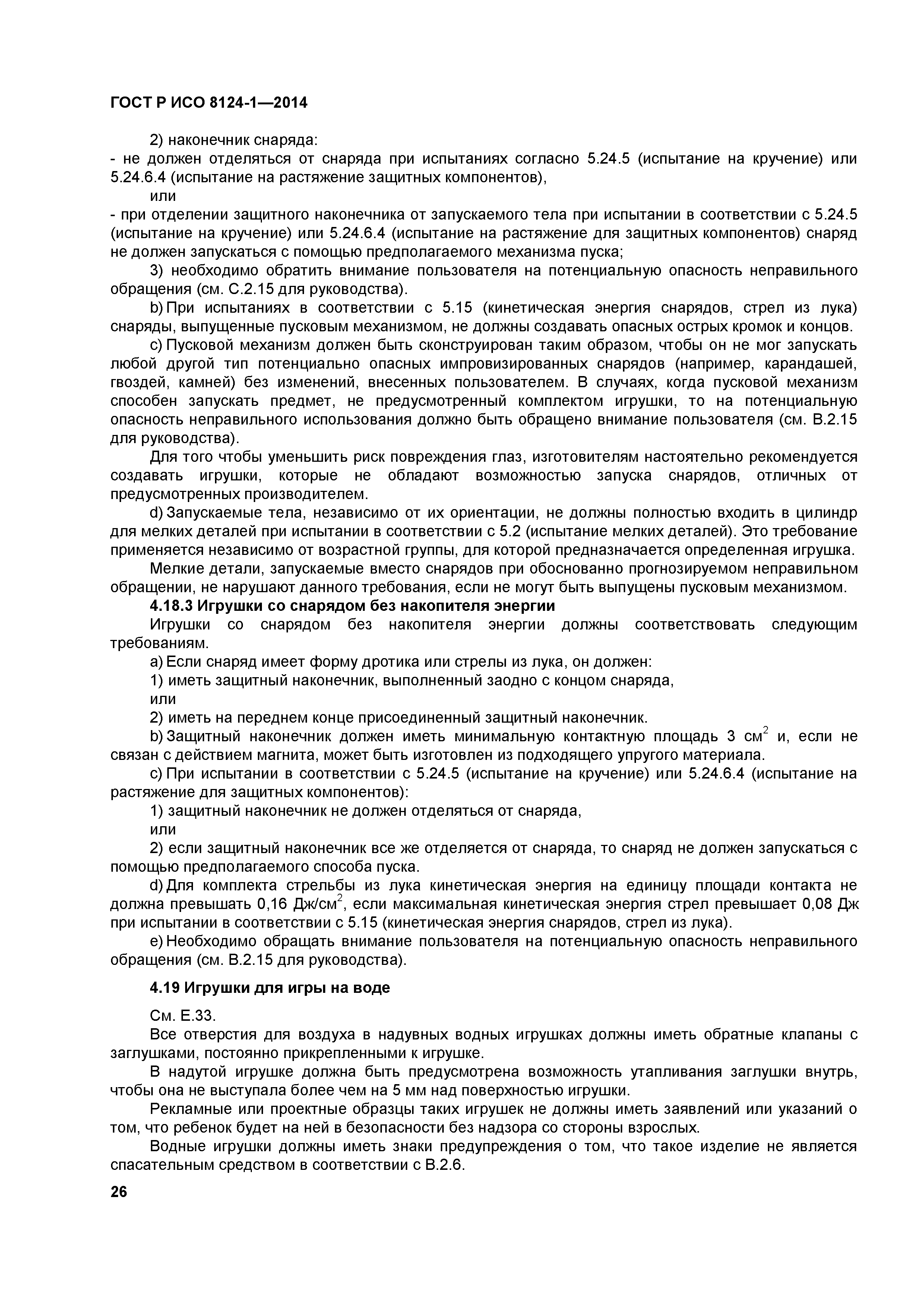 ГОСТ Р ИСО 8124-1—2014

2) наконечник снаряда:
- не должен отделяться от снаряда при испытаниях согласно 5.24.5 (испытание на кручение) или 5.24.6.4 (испытание на растяжение защитных компонентов),
или
- при отделении защитного наконечника от запускаемого тела при испытании в соответствии с 5.24.5 (испытание на кручение) или 5.24.6.4 (испытание на растяжение для защитных компонентов) снаряд не должен запускаться с помощью предполагаемого механизма пуска;
3) необходимо обратить внимание пользователя на потенциальную опасность неправильного обращения (см. С.2.15 для руководства).
b) При испытаниях в соответствии с 5.15 (кинетическая энергия снарядов, стрел из лука) снаряды, выпущенные пусковым механизмом, не должны создавать опасных острых кромок и концов.
c) Пусковой механизм должен быть сконструирован таким образом, чтобы он не мог запускать любой другой тип потенциально опасных импровизированных снарядов (например, карандашей, гвоздей, камней) без изменений, внесенных пользователем. В случаях, когда пусковой механизм способен запускать предмет, не предусмотренный комплектом игрушки, то на потенциальную опасность неправильного использования должно быть обращено внимание пользователя (см. В.2.15 для руководства).
Для того чтобы уменьшить риск повреждения глаз, изготовителям настоятельно рекомендуется создавать игрушки, которые не обладают возможностью запуска снарядов, отличных от предусмотренных производителем.
d) Запускаемые тела, независимо от их ориентации, не должны полностью входить в цилиндр для мелких деталей при испытании в соответствии с 5.2 (испытание мелких деталей). Это требование применяется независимо от возрастной группы, для которой предназначается определенная игрушка.
Мелкие детали, запускаемые вместо снарядов при обоснованно прогнозируемом неправильном обращении, не нарушают данного требования, если не могут быть выпущены пусковым механизмом.
4.18.3 Игрушки со снарядом без накопителя энергии
Игрушки со снарядом без накопителя энергии должны соответствовать следующим требованиям.
a) Если снаряд имеет форму дротика или стрелы из лука, он должен:
1) иметь защитный наконечник, выполненный заодно с концом снаряда,
или
2) иметь на переднем конце присоединенный защитный наконечник.
b) Защитный наконечник должен иметь минимальную контактную площадь 3 см$^2$ и, если не связан с действием магнита, может быть изготовлен из подходящего упругого материала.
c) При испытании в соответствии с 5.24.5 (испытание на кручение) или 5.24.6.4 (испытание на растяжение для защитных компонентов):
1) защитный наконечник не должен отделяться от снаряда,
или
2) если защитный наконечник все же отделяется от снаряда, то снаряд не должен запускаться с помощью предполагаемого способа пуска.
d) Для комплекта стрельбы из лука кинетическая энергия на единицу площади контакта не должна превышать 0,16 Дж/см$^2$, если максимальная кинетическая энергия стрел превышает 0,08 Дж при испытании в соответствии с 5.15 (кинетическая энергия снарядов, стрел из лука).
e) Необходимо обращать внимание пользователя на потенциальную опасность неправильного обращения (см. В.2.15 для руководства).

4.19 Игрушки для игры на воде

См. Е.33.
Все отверстия для воздуха в надувных водных игрушках должны иметь обратные клапаны с заглушками, постоянно прикрепленными к игрушке.
В надутой игрушке должна быть предусмотрена возможность утапливания заглушки внутрь, чтобы она не выступала более чем на 5 мм над поверхностью игрушки.
Рекламные или проектные образцы таких игрушек не должны иметь заявлений или указаний о том, что ребенок будет на ней в безопасности без надзора со стороны взрослых.
Водные игрушки должны иметь знаки предупреждения о том, что такое изделие не является спасательным средством в соответствии с В.2.6.

26